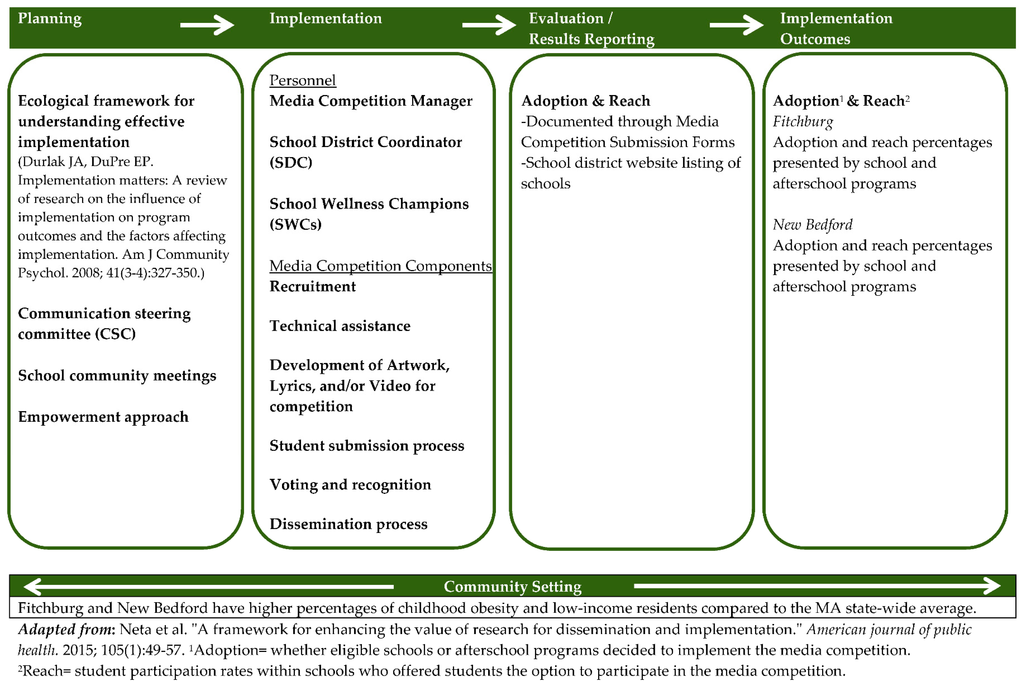 Planning

Implementation

Evaluation / Results Reporting

Implementation Outcomes

Ecological framework for understanding effective implementation
(Durlak JA, DuPre EP. Implementation matters: A review of research on the influence of implementation on program outcomes and the factors affecting implementation. Am J Community Psychol. 2008; 41(3-4):327-350.)

Communication steering committee (CSC)

School community meetings

Empowerment approach

Personnel
Media Competition Manager

School District Coordinator (SDC)

School Wellness Champions (SWCs)

Media Competition Components
Recruitment

Technical assistance

Development of Artwork, Lyrics, and/or Video for competition

Student submission process

Voting and recognition

Dissemination process

Adoption & Reach
-Documented through Media Competition Submission Forms
-School district website listing of schools

Adoption$^1$ & Reach$^2$
Fitchburg
Adoption and reach percentages presented by school and afterschool programs

New Bedford
Adoption and reach percentages presented by school and afterschool programs

Community Setting
Fitchburg and New Bedford have higher percentages of childhood obesity and low-income residents compared to the MA state-wide average.

Adapted from: Neta et al. "A framework for enhancing the value of research for dissemination and implementation." American journal of public health. 2015; 105(1):49-57. $^1$Adoption= whether eligible schools or afterschool programs decided to implement the media competition.
$^2$Reach= student participation rates within schools who offered students the option to participate in the media competition.